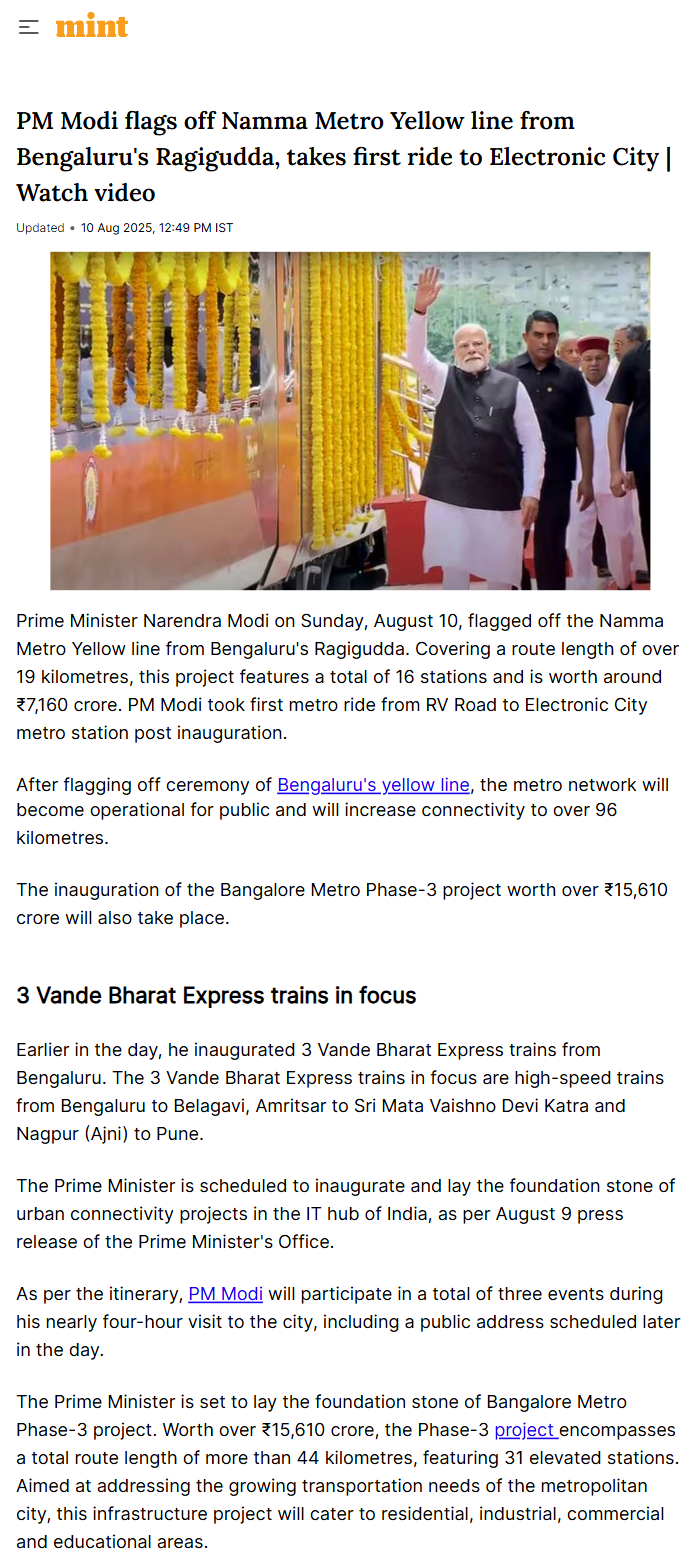 mint

PM Modi flags off Namma Metro Yellow line from Bengaluru's Ragigudda, takes first ride to Electronic City | Watch video

Updated • 10 Aug 2025, 12:49 PM IST

Prime Minister Narendra Modi on Sunday, August 10, flagged off the Namma Metro Yellow line from Bengaluru's Ragigudda. Covering a route length of over 19 kilometres, this project features a total of 16 stations and is worth around ₹7,160 crore. PM Modi took first metro ride from RV Road to Electronic City metro station post inauguration.

After flagging off ceremony of Bengaluru's yellow line, the metro network will become operational for public and will increase connectivity to over 96 kilometres.

The inauguration of the Bangalore Metro Phase-3 project worth over ₹15,610 crore will also take place.

3 Vande Bharat Express trains in focus

Earlier in the day, he inaugurated 3 Vande Bharat Express trains from Bengaluru. The 3 Vande Bharat Express trains in focus are high-speed trains from Bengaluru to Belagavi, Amritsar to Sri Mata Vaishno Devi Katra and Nagpur (Ajni) to Pune.

The Prime Minister is scheduled to inaugurate and lay the foundation stone of urban connectivity projects in the IT hub of India, as per August 9 press release of the Prime Minister's Office.

As per the itinerary, PM Modi will participate in a total of three events during his nearly four-hour visit to the city, including a public address scheduled later in the day.

The Prime Minister is set to lay the foundation stone of Bangalore Metro Phase-3 project. Worth over ₹15,610 crore, the Phase-3 project encompasses a total route length of more than 44 kilometres, featuring 31 elevated stations. Aimed at addressing the growing transportation needs of the metropolitan city, this infrastructure project will cater to residential, industrial, commercial and educational areas.